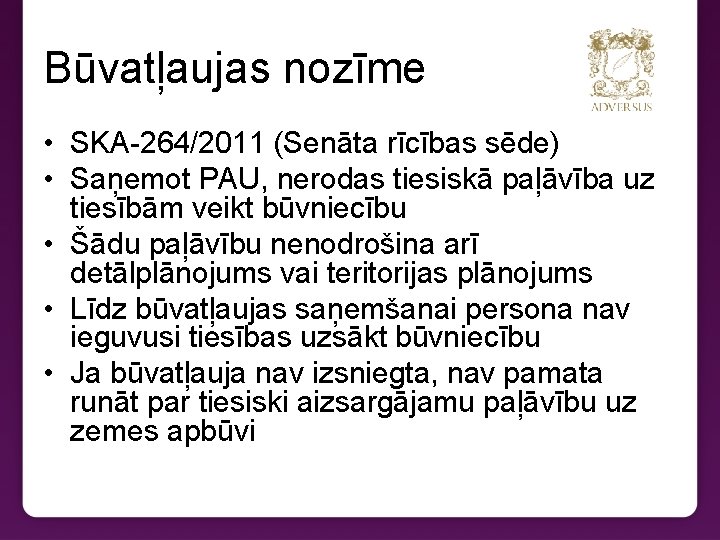 Būvatļaujas nozīme

ADVERSUS

• SKA-264/2011 (Senāta rīcības sēde)
• Saņemot PAU, nerodas tiesiskā paļāvība uz tiesībām veikt būvniecību
• Šādu paļāvību nenodrošina arī detālplānojums vai teritorijas plānojums
• Līdz būvatļaujas saņemšanai persona nav ieguvusi tiesības uzsākt būvniecību
• Ja būvatļauja nav izsniegta, nav pamata runāt par tiesiski aizsargājamu paļāvību uz zemes apbūvi